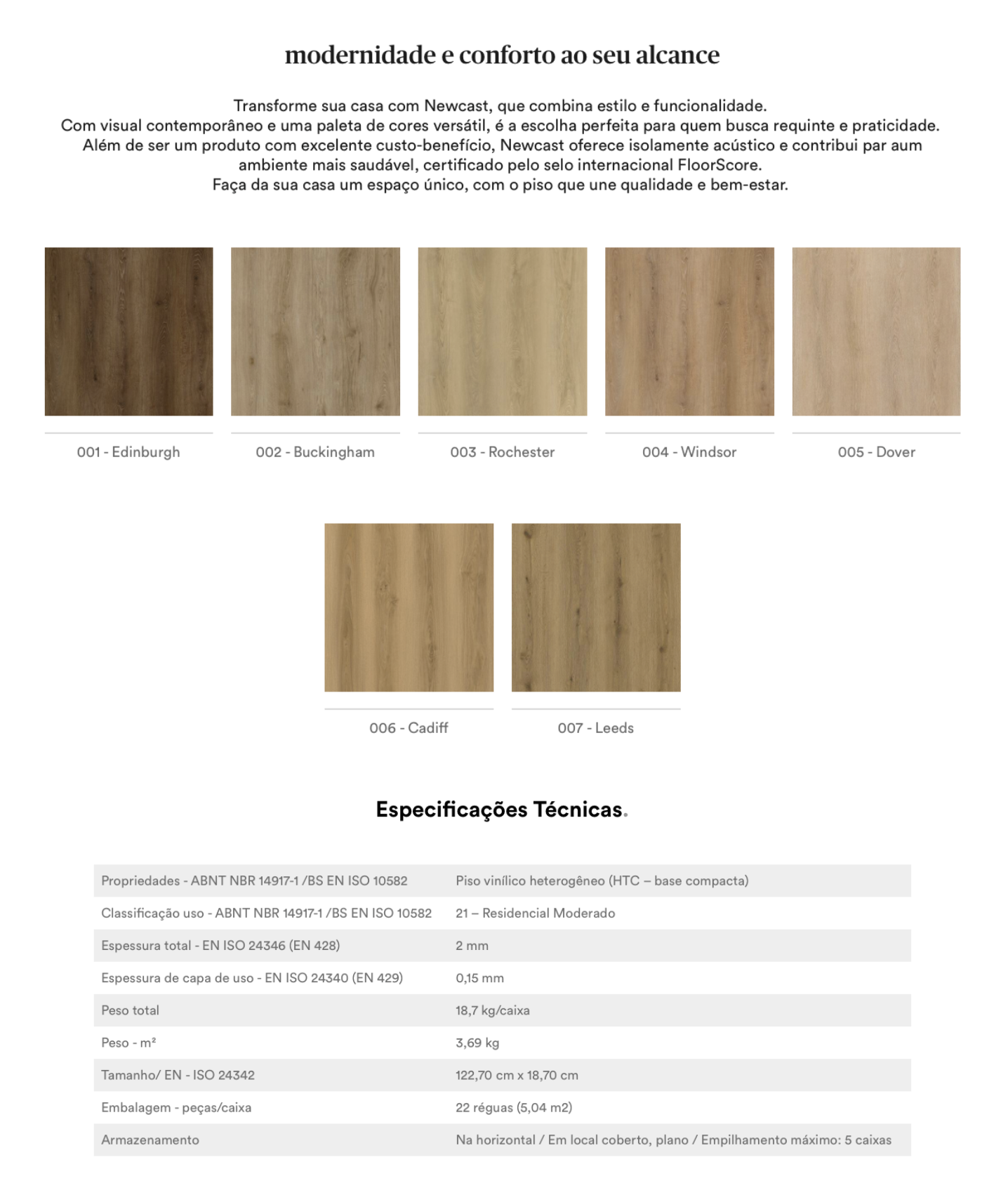 modernidade e conforto ao seu alcance

Transforme sua casa com Newcast, que combina estilo e funcionalidade. Com visual contemporâneo e uma paleta de cores versátil, é a escolha perfeita para quem busca requinte e praticidade. Além de ser um produto com excelente custo-benefício, Newcast oferece isolamente acústico e contribui par aum ambiente mais saudável, certificado pelo selo internacional FloorScore. Faça da sua casa um espaço único, com o piso que une qualidade e bem-estar.

001 - Edinburgh

002 - Buckingham

003 - Rochester

004 - Windsor

005 - Dover

006 - Cadiff

007 - Leeds

Especificações Técnicas.

| | |
|---|---|
| Propriedades - ABNT NBR 14917-1 /BS EN ISO 10582 | Piso vinílico heterogêneo (HTC – base compacta) |
| Classificação uso - ABNT NBR 14917-1 /BS EN ISO 10582 | 21 – Residencial Moderado |
| Espessura total - EN ISO 24346 (EN 428) | 2 mm |
| Espessura de capa de uso - EN ISO 24340 (EN 429) | 0,15 mm |
| Peso total | 18,7 kg/caixa |
| Peso - m² | 3,69 kg |
| Tamanho/ EN - ISO 24342 | 122,70 cm x 18,70 cm |
| Embalagem - peças/caixa | 22 réguas (5,04 m2) |
| Armazenamento | Na horizontal / Em local coberto, plano / Empilhamento máximo: 5 caixas |